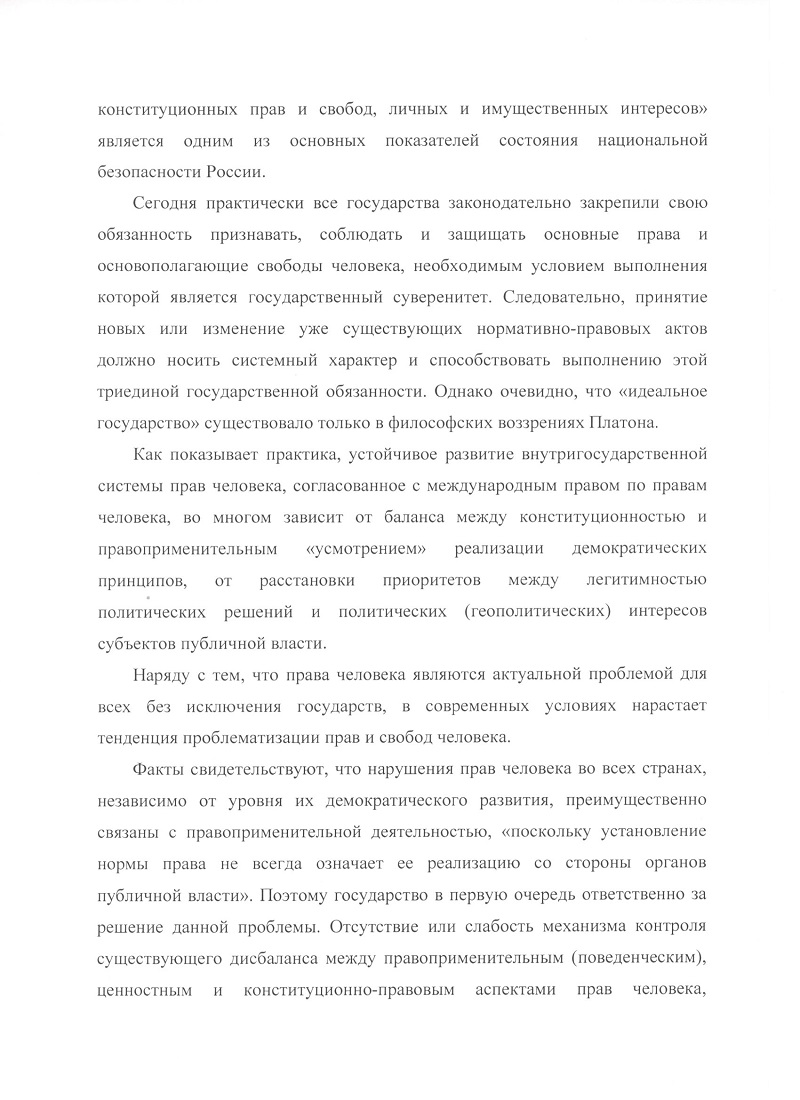 конституционных прав и свобод, личных и имущественных интересов» является одним из основных показателей состояния национальной безопасности России.

Сегодня практически все государства законодательно закрепили свою обязанность признавать, соблюдать и защищать основные права и основополагающие свободы человека, необходимым условием выполнения которой является государственный суверенитет. Следовательно, принятие новых или изменение уже существующих нормативно-правовых актов должно носить системный характер и способствовать выполнению этой триединой государственной обязанности. Однако очевидно, что «идеальное государство» существовало только в философских воззрениях Платона.

Как показывает практика, устойчивое развитие внутригосударственной системы прав человека, согласованное с международным правом по правам человека, во многом зависит от баланса между конституционностью и правоприменительным «усмотрением» реализации демократических принципов, от расстановки приоритетов между легитимностью политических решений и политических (геополитических) интересов субъектов публичной власти.

Наряду с тем, что права человека являются актуальной проблемой для всех без исключения государств, в современных условиях нарастает тенденция проблематизации прав и свобод человека.

Факты свидетельствуют, что нарушения прав человека во всех странах, независимо от уровня их демократического развития, преимущественно связаны с правоприменительной деятельностью, «поскольку установление нормы права не всегда означает ее реализацию со стороны органов публичной власти». Поэтому государство в первую очередь ответственно за решение данной проблемы. Отсутствие или слабость механизма контроля существующего дисбаланса между правоприменительным (поведенческим), ценностным и конституционно-правовым аспектами прав человека,